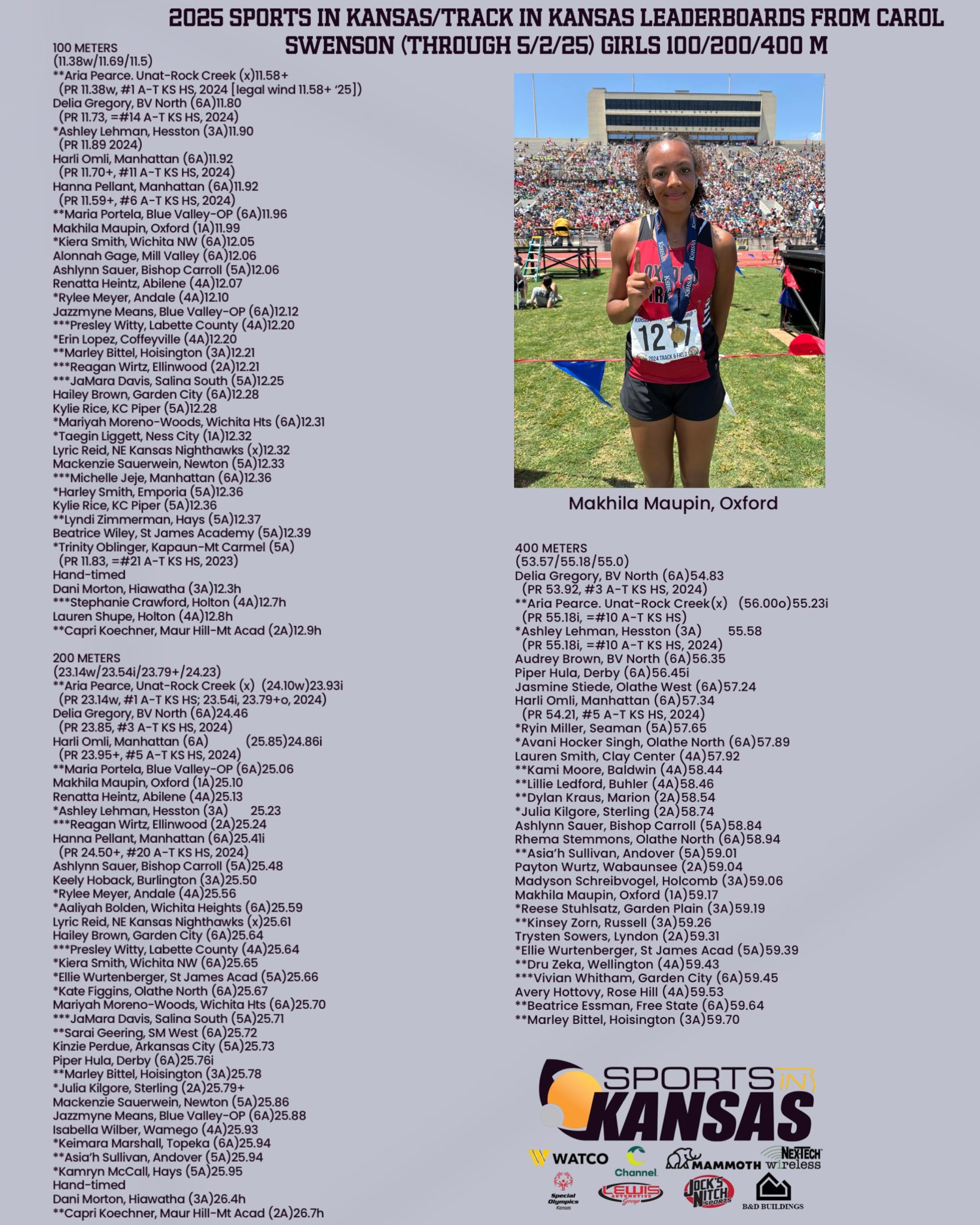 2025 SPORTS IN KANSAS/TRACK IN KANSAS LEADERBOARDS FROM CAROL SWENSON (THROUGH 5/2/25) GIRLS 100/200/400 M

100 METERS
(11.38w/11.69/11.5)
**Aria Pearce. Unat-Rock Creek (x)11.58+
(PR 11.38w, #1 A-T KS HS, 2024 [legal wind 11.58+ '25])
Delia Gregory, BV North (6A)11.80
(PR 11.73, =#14 A-T KS HS, 2024)
*Ashley Lehman, Hesston (3A)11.90
(PR 11.89 2024)
Harli Omli, Manhattan (6A)11.92
(PR 11.70+, #11 A-T KS HS, 2024)
Hanna Pellant, Manhattan (6A)11.92
(PR 11.59+, #6 A-T KS HS, 2024)
**Maria Portela, Blue Valley-OP (6A)11.96
Makhila Maupin, Oxford (1A)11.99
*Kiera Smith, Wichita NW (6A)12.05
Alonnah Gage, Mill Valley (6A)12.06
Ashlynn Sauer, Bishop Carroll (5A)12.06
Renatta Heintz, Abilene (4A)12.07
*Rylee Meyer, Andale (4A)12.10
Jazzmyne Means, Blue Valley-OP (6A)12.12
***Presley Witty, Labette County (4A)12.20
*Erin Lopez, Coffeyville (4A)12.20
**Marley Bittel, Hoisington (3A)12.21
***Reagan Wirtz, Ellinwood (2A)12.21
***JaMara Davis, Salina South (5A)12.25
Hailey Brown, Garden City (6A)12.28
Kylie Rice, KC Piper (5A)12.28
*Mariyah Moreno-Woods, Wichita Hts (6A)12.31
*Taegin Liggett, Ness City (1A)12.32
Lyric Reid, NE Kansas Nighthawks (x)12.32
Mackenzie Sauerwein, Newton (5A)12.33
***Michelle Jeje, Manhattan (6A)12.36
*Harley Smith, Emporia (5A)12.36
Kylie Rice, KC Piper (5A)12.36
**Lyndi Zimmerman, Hays (5A)12.37
Beatrice Wiley, St James Academy (5A)12.39
*Trinity Oblinger, Kapaun-Mt Carmel (5A)
(PR 11.83, =#21 A-T KS HS, 2023)
Hand-timed
Dani Morton, Hiawatha (3A)12.3h
***Stephanie Crawford, Holton (4A)12.7h
Lauren Shupe, Holton (4A)12.8h
**Capri Koechner, Maur Hill-Mt Acad (2A)12.9h

200 METERS
(23.14w/23.54i/23.79+/24.23)
**Aria Pearce, Unat-Rock Creek (x) (24.10w)23.93i
(PR 23.14w, #1 A-T KS HS; 23.54i, 23.79+o, 2024)
Delia Gregory, BV North (6A)24.46
(PR 23.85, #3 A-T KS HS, 2024)
Harli Omli, Manhattan (6A) (25.85)24.86i
(PR 23.95+, #5 A-T KS HS, 2024)
**Maria Portela, Blue Valley-OP (6A)25.06
Makhila Maupin, Oxford (1A)25.10
Renatta Heintz, Abilene (4A)25.13
*Ashley Lehman, Hesston (3A) 25.23
***Reagan Wirtz, Ellinwood (2A)25.24
Hanna Pellant, Manhattan (6A)25.41i
(PR 24.50+, #20 A-T KS HS, 2024)
Ashlynn Sauer, Bishop Carroll (5A)25.48
Keely Hoback, Burlington (3A)25.50
*Rylee Meyer, Andale (4A)25.56
*Aaliyah Bolden, Wichita Heights (6A)25.59
Lyric Reid, NE Kansas Nighthawks (x)25.61
Hailey Brown, Garden City (6A)25.64
***Presley Witty, Labette County (4A)25.64
*Kiera Smith, Wichita NW (6A)25.65
*Ellie Wurtenberger, St James Acad (5A)25.66
*Kate Figgins, Olathe North (6A)25.67
Mariyah Moreno-Woods, Wichita Hts (6A)25.70
***JaMara Davis, Salina South (5A)25.71
**Sarai Geering, SM West (6A)25.72
Kinzie Perdue, Arkansas City (5A)25.73
Piper Hula, Derby (6A)25.76i
**Marley Bittel, Hoisington (3A)25.78
*Julia Kilgore, Sterling (2A)25.79+
Mackenzie Sauerwein, Newton (5A)25.86
Jazzmyne Means, Blue Valley-OP (6A)25.88
Isabella Wilber, Wamego (4A)25.93
*Keimara Marshall, Topeka (6A)25.94
**Asia'h Sullivan, Andover (5A)25.94
*Kamryn McCall, Hays (5A)25.95
Hand-timed
Dani Morton, Hiawatha (3A)26.4h
**Capri Koechner, Maur Hill-Mt Acad (2A)26.7h

Makhila Maupin, Oxford

400 METERS
(53.57/55.18/55.0)
Delia Gregory, BV North (6A)54.83
(PR 53.92, #3 A-T KS HS, 2024)
**Aria Pearce. Unat-Rock Creek(x) (56.00o)55.23i
(PR 55.18i, =#10 A-T KS HS)
*Ashley Lehman, Hesston (3A) 55.58
(PR 55.18i, =#10 A-T KS HS, 2024)
Audrey Brown, BV North (6A)56.35
Piper Hula, Derby (6A)56.45i
Jasmine Stiede, Olathe West (6A)57.24
Harli Omli, Manhattan (6A)57.34
(PR 54.21, #5 A-T KS HS, 2024)
*Ryin Miller, Seaman (5A)57.65
*Avani Hocker Singh, Olathe North (6A)57.89
Lauren Smith, Clay Center (4A)57.92
**Kami Moore, Baldwin (4A)58.44
**Lillie Ledford, Buhler (4A)58.46
**Dylan Kraus, Marion (2A)58.54
*Julia Kilgore, Sterling (2A)58.74
Ashlynn Sauer, Bishop Carroll (5A)58.84
Rhema Stemmons, Olathe North (6A)58.94
**Asia'h Sullivan, Andover (5A)59.01
Payton Wurtz, Wabaunsee (2A)59.04
Madyson Schreibvogel, Holcomb (3A)59.06
Makhila Maupin, Oxford (1A)59.17
*Reese Stuhlsatz, Garden Plain (3A)59.19
**Kinsey Zorn, Russell (3A)59.26
Trysten Sowers, Lyndon (2A)59.31
*Ellie Wurtenberger, St James Acad (5A)59.39
**Dru Zeka, Wellington (4A)59.43
***Vivian Whitham, Garden City (6A)59.45
Avery Hottovy, Rose Hill (4A)59.53
**Beatrice Essman, Free State (6A)59.64
**Marley Bittel, Hoisington (3A)59.70

SPORTS IN KANSAS
WATCO
Channel
MAMMOTH
NEX-TECH wireless
Special Olympics Kansas
LEWIS AUTOMOTIVE Group
JOCK'S NITCH SPORTS
B&D BUILDINGS